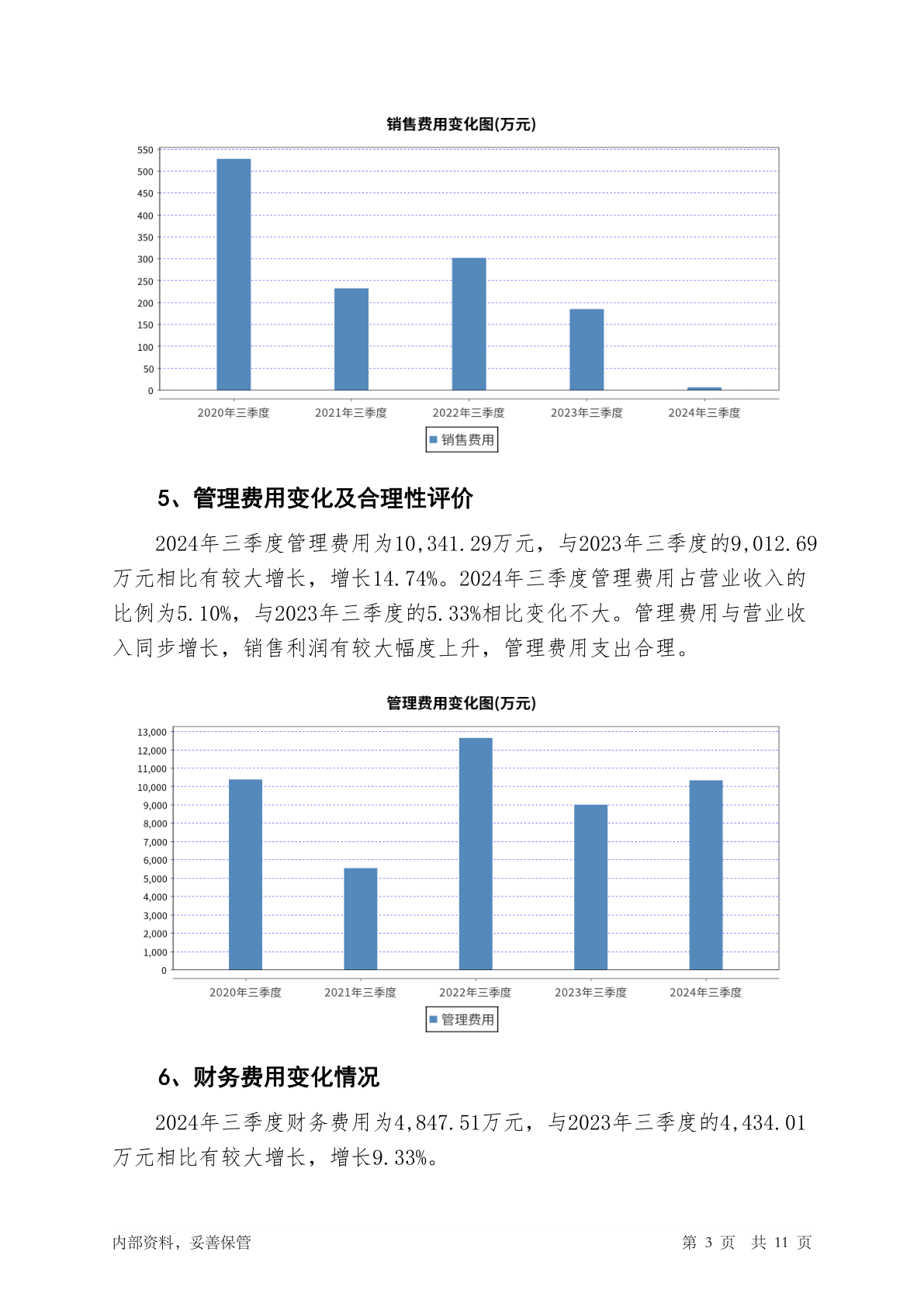 销售费用变化图(万元)

550
500
450
400
350
300
250
200
150
100
50
0

2020年三季度 2021年三季度 2022年三季度 2023年三季度 2024年三季度

销售费用

5、管理费用变化及合理性评价

2024年三季度管理费用为10,341.29万元，与2023年三季度的9,012.69万元相比有较大增长，增长14.74%。2024年三季度管理费用占营业收入的比例为5.10%，与2023年三季度的5.33%相比变化不大。管理费用与营业收入同步增长，销售利润有较大幅度上升，管理费用支出合理。

管理费用变化图(万元)

13,000
12,000
11,000
10,000
9,000
8,000
7,000
6,000
5,000
4,000
3,000
2,000
1,000
0

2020年三季度 2021年三季度 2022年三季度 2023年三季度 2024年三季度

管理费用

6、财务费用变化情况

2024年三季度财务费用为4,847.51万元，与2023年三季度的4,434.01万元相比有较大增长，增长9.33%。

内部资料，妥善保管

第 3 页 共 11 页